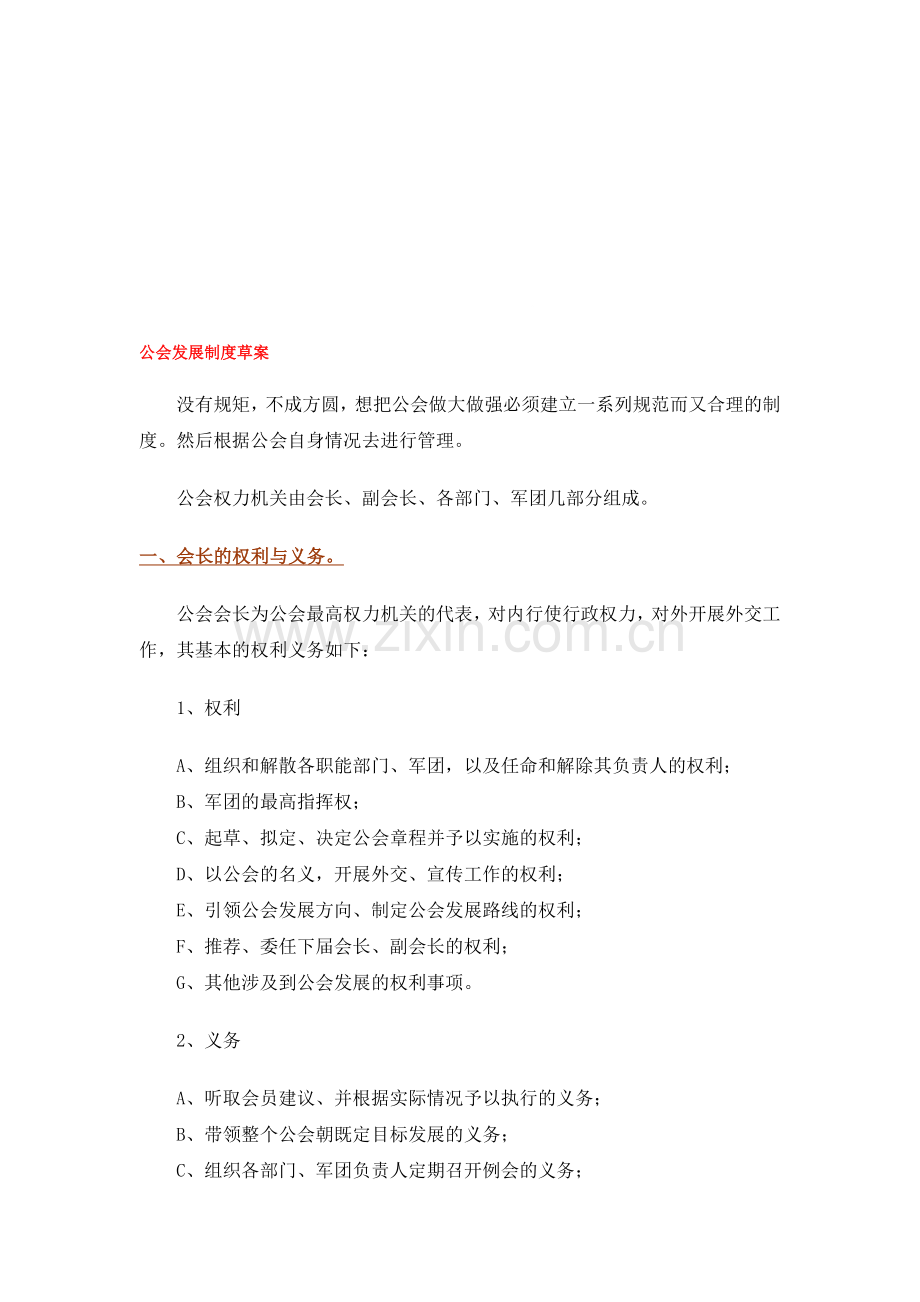 公会发展制度草案

没有规矩，不成方圆，想把公会做大做强必须建立一系列规范而又合理的制度。然后根据公会自身情况去进行管理。

公会权力机关由会长、副会长、各部门、军团几部分组成。

一、会长的权利与义务。

公会会长为公会最高权力机关的代表，对内行使行政权力，对外开展外交工作，其基本的权利义务如下：

1、权利

A、组织和解散各职能部门、军团，以及任命和解除其负责人的权利；
B、军团的最高指挥权；
C、起草、拟定、决定公会章程并予以实施的权利；
D、以公会的名义，开展外交、宣传工作的权利；
E、引领公会发展方向、制定公会发展路线的权利；
F、推荐、委任下届会长、副会长的权利；
G、其他涉及到公会发展的权利事项。

2、义务

A、听取会员建议、并根据实际情况予以执行的义务；
B、带领整个公会朝既定目标发展的义务；
C、组织各部门、军团负责人定期召开例会的义务；

www.zixin.com.cn